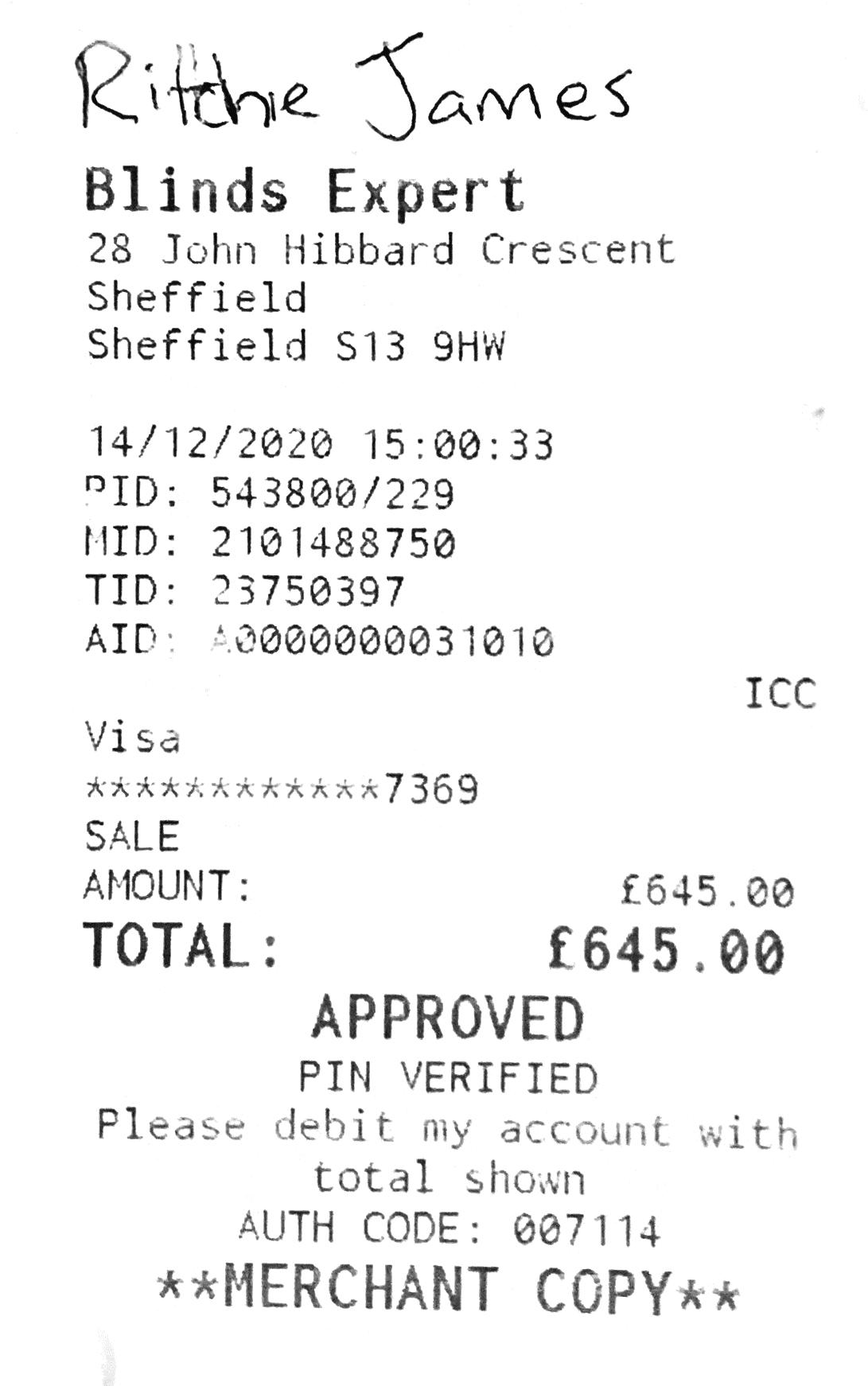 Ritchie James

Blinds Expert
28 John Hibbard Crescent
Sheffield
Sheffield S13 9HW

14/12/2020 15:00:33
PID: 543800/229
MID: 2101488750
TID: 23750397
AID: A0000000031010
ICC
Visa
************7369
SALE
AMOUNT: £645.00
TOTAL: £645.00
APPROVED
PIN VERIFIED
Please debit my account with total shown
AUTH CODE: 007114
**MERCHANT COPY**